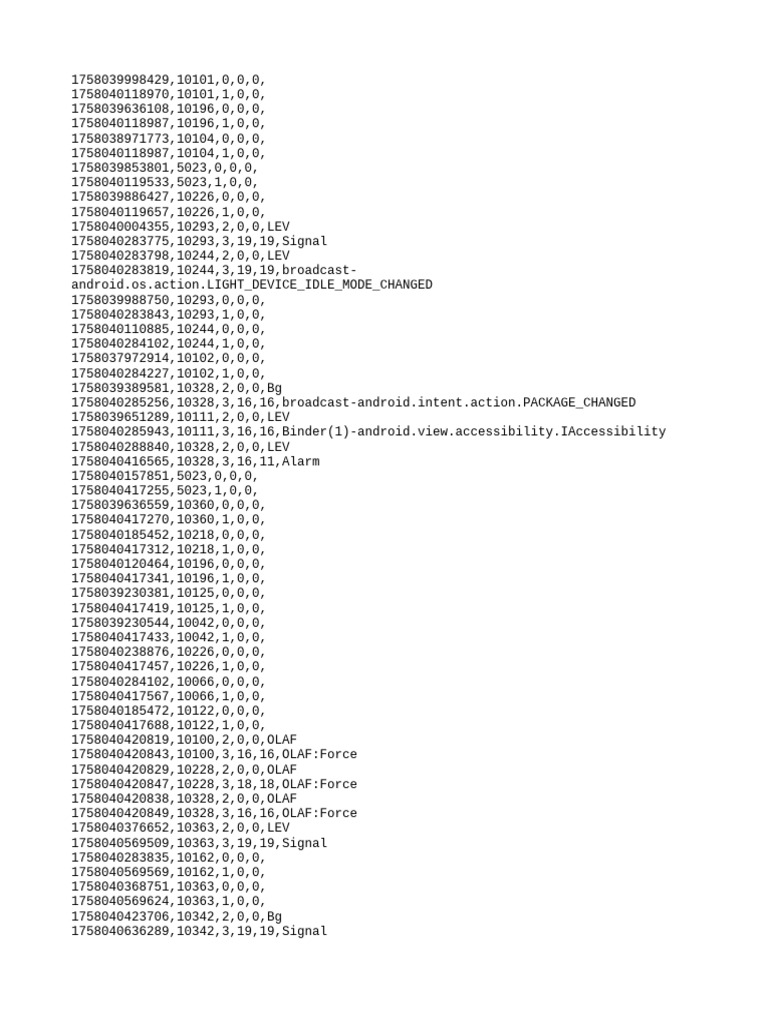 1758039998429,10101,0,0,0,
1758040118970,10101,1,0,0,
1758039636108,10196,0,0,0,
1758040118987,10196,1,0,0,
1758038971773,10104,0,0,0,
1758040118987,10104,1,0,0,
1758039853801,5023,0,0,0,
1758040119533,5023,1,0,0,
1758039886427,10226,0,0,0,
1758040119657,10226,1,0,0,
1758040004355,10293,2,0,0,LEV
1758040283775,10293,3,19,19,Signal
1758040283798,10244,2,0,0,LEV
1758040283819,10244,3,19,19,broadcast-android.os.action.LIGHT_DEVICE_IDLE_MODE_CHANGED
1758039988750,10293,0,0,0,
1758040283843,10293,1,0,0,
1758040110885,10244,0,0,0,
1758040284102,10244,1,0,0,
1758037972914,10102,0,0,0,
1758040284227,10102,1,0,0,
1758039389581,10328,2,0,0,Bg
1758040285256,10328,3,16,16,broadcast-android.intent.action.PACKAGE_CHANGED
1758039651289,10111,2,0,0,LEV
1758040285943,10111,3,16,16,Binder(1)-android.view.accessibility.IAccessibility
1758040288840,10328,2,0,0,LEV
1758040416565,10328,3,16,11,Alarm
1758040157851,5023,0,0,0,
1758040417255,5023,1,0,0,
1758039636559,10360,0,0,0,
1758040417270,10360,1,0,0,
1758040185452,10218,0,0,0,
1758040417312,10218,1,0,0,
1758040120464,10196,0,0,0,
1758040417341,10196,1,0,0,
1758039230381,10125,0,0,0,
1758040417419,10125,1,0,0,
1758039230544,10042,0,0,0,
1758040417433,10042,1,0,0,
1758040238876,10226,0,0,0,
1758040417457,10226,1,0,0,
1758040284102,10066,0,0,0,
1758040417567,10066,1,0,0,
1758040185472,10122,0,0,0,
1758040417688,10122,1,0,0,
1758040420819,10100,2,0,0,OLAF
1758040420843,10100,3,16,16,OLAF:Force
1758040420829,10228,2,0,0,OLAF
1758040420847,10228,3,18,18,OLAF:Force
1758040420838,10328,2,0,0,OLAF
1758040420849,10328,3,16,16,OLAF:Force
1758040376652,10363,2,0,0,LEV
1758040569509,10363,3,19,19,Signal
1758040283835,10162,0,0,0,
1758040569569,10162,1,0,0,
1758040368751,10363,0,0,0,
1758040569624,10363,1,0,0,
1758040423706,10342,2,0,0,Bg
1758040636289,10342,3,19,19,Signal